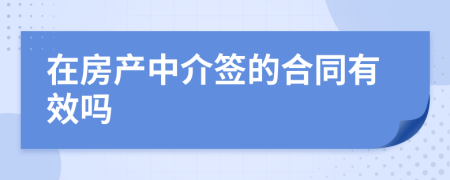 在房产中介签的合同有效吗